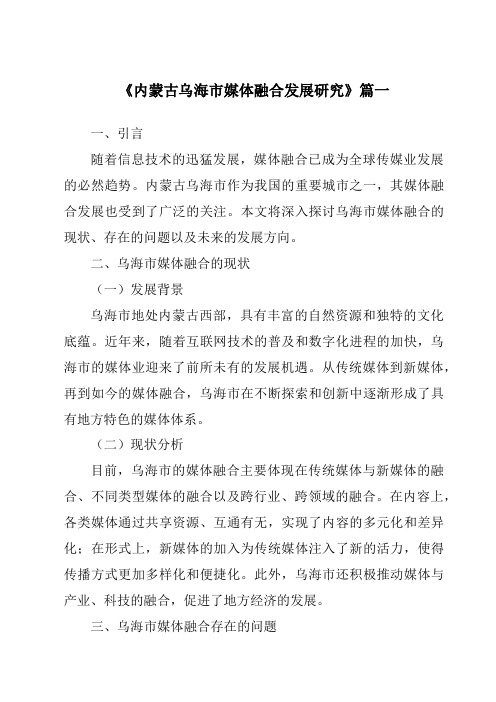 《内蒙古乌海市媒体融合发展研究》篇一

一、引言

随着信息技术的迅猛发展，媒体融合已成为全球传媒业发展的必然趋势。内蒙古乌海市作为我国的重要城市之一，其媒体融合发展也受到了广泛的关注。本文将深入探讨乌海市媒体融合的现状、存在的问题以及未来的发展方向。

二、乌海市媒体融合的现状

（一）发展背景

乌海市地处内蒙古西部，具有丰富的自然资源和独特的文化底蕴。近年来，随着互联网技术的普及和数字化进程的加快，乌海市的媒体业迎来了前所未有的发展机遇。从传统媒体到新媒体，再到如今的媒体融合，乌海市在不断探索和创新中逐渐形成了具有地方特色的媒体体系。

（二）现状分析

目前，乌海市的媒体融合主要体现在传统媒体与新媒体的融合、不同类型媒体的融合以及跨行业、跨领域的融合。在内容上，各类媒体通过共享资源、互通有无，实现了内容的多元化和差异化；在形式上，新媒体的加入为传统媒体注入了新的活力，使得传播方式更加多样化和便捷化。此外，乌海市还积极推动媒体与产业、科技的融合，促进了地方经济的发展。

三、乌海市媒体融合存在的问题